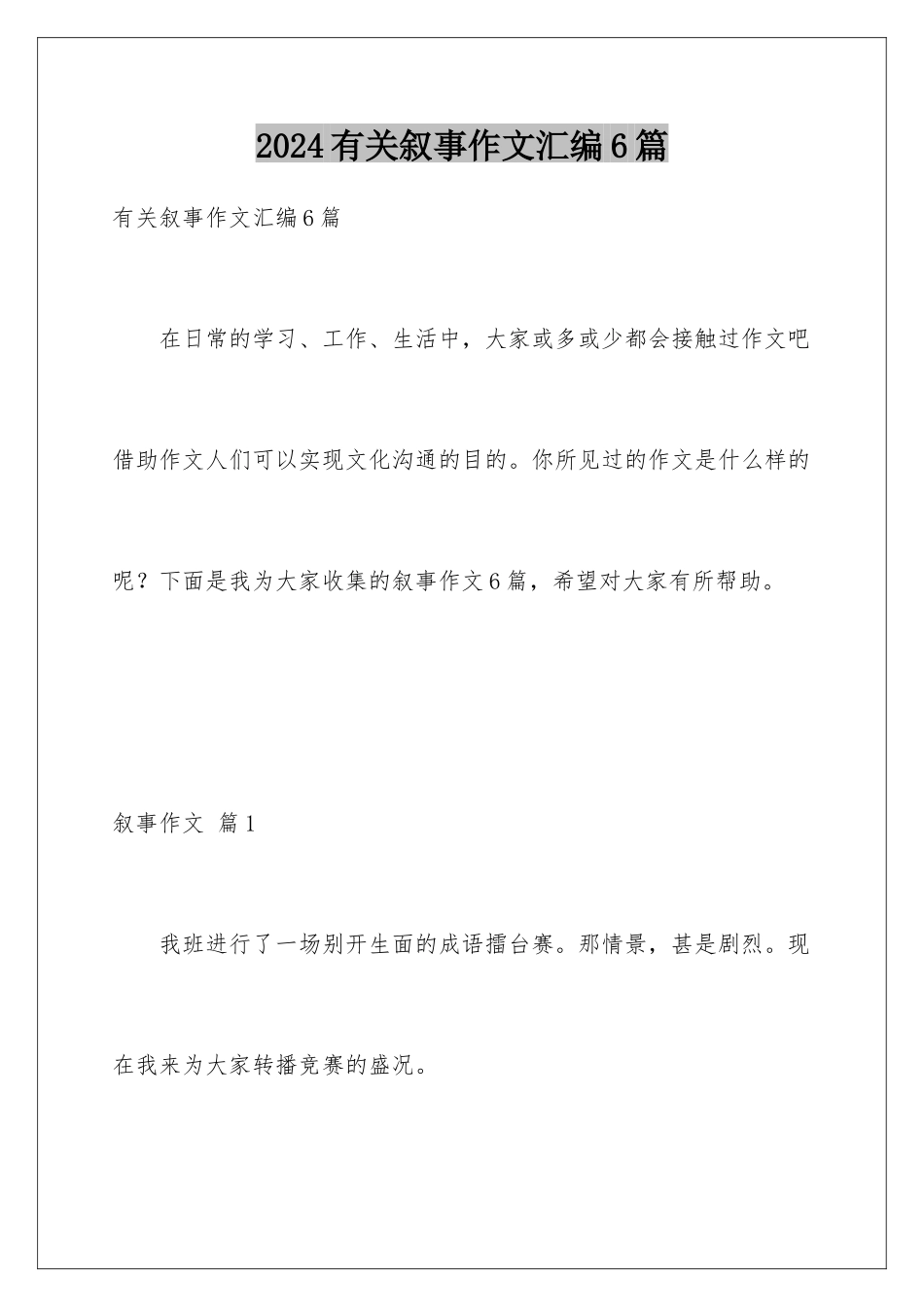 2024有关叙事作文汇编6篇

有关叙事作文汇编6篇

在日常的学习、工作、生活中，大家或多或少都会接触过作文吧借助作文人们可以实现文化沟通的目的。你所见过的作文是什么样的呢？下面是我为大家收集的叙事作文6篇，希望对大家有所帮助。

叙事作文 篇1

我班进行了一场别开生面的成语擂台赛。那情景，甚是剧烈。现在我来为大家转播竞赛的盛况。